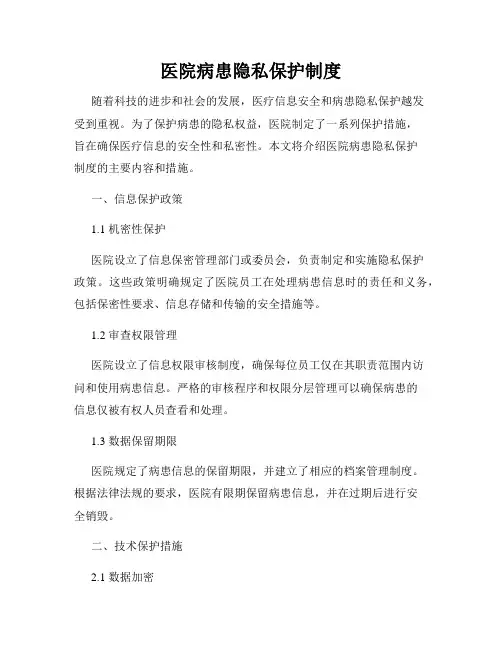 医院病患隐私保护制度

随着科技的进步和社会的发展，医疗信息安全和病患隐私保护越发受到重视。为了保护病患的隐私权益，医院制定了一系列保护措施，旨在确保医疗信息的安全性和私密性。本文将介绍医院病患隐私保护制度的主要内容和措施。

一、信息保护政策

1.1 机密性保护

医院设立了信息保密管理部门或委员会，负责制定和实施隐私保护政策。这些政策明确规定了医院员工在处理病患信息时的责任和义务，包括保密性要求、信息存储和传输的安全措施等。

1.2 审查权限管理

医院设立了信息权限审核制度，确保每位员工仅在其职责范围内访问和使用病患信息。严格的审核程序和权限分层管理可以确保病患的信息仅被有权人员查看和处理。

1.3 数据保留期限

医院规定了病患信息的保留期限，并建立了相应的档案管理制度。根据法律法规的要求，医院有限期保留病患信息，并在过期后进行安全销毁。

二、技术保护措施

2.1 数据加密